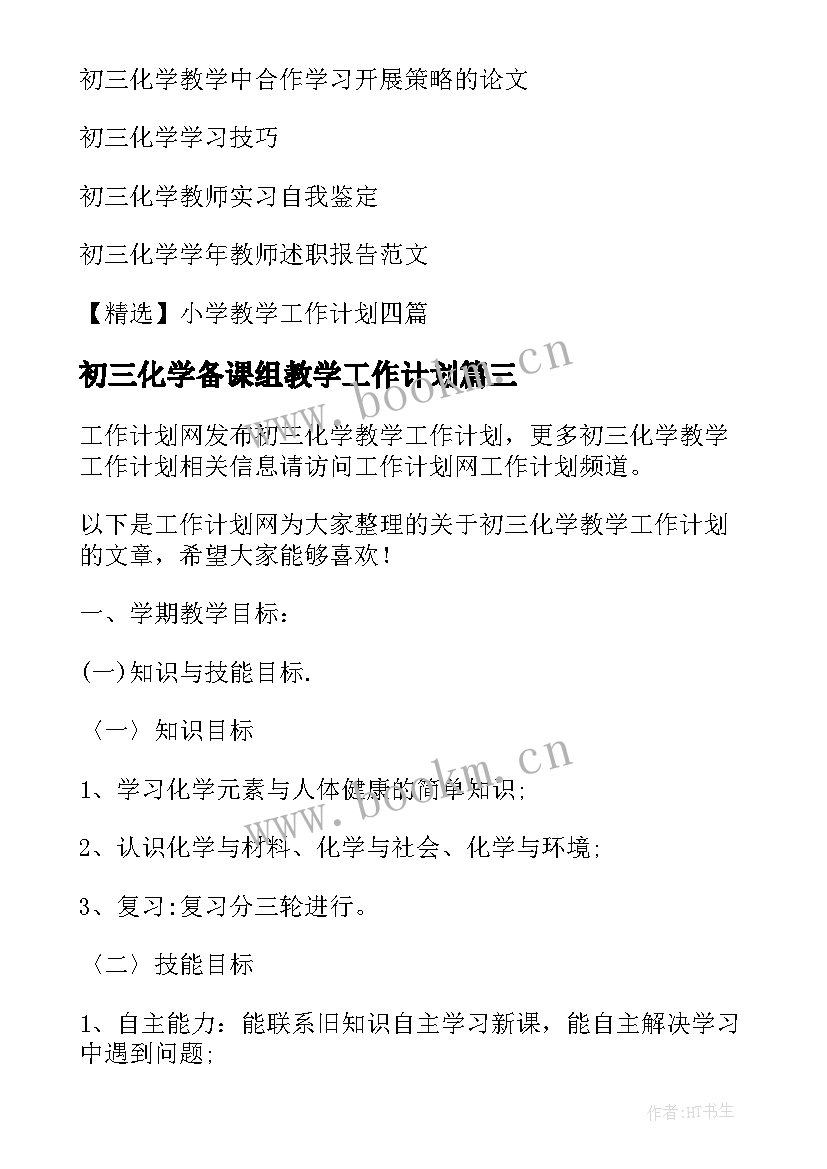 初三化学教学中合作学习开展策略的论文

初三化学学习技巧

初三化学教师实习自我鉴定

初三化学学年教师述职报告范文

【精选】小学教学工作计划四篇

初三化学备课组教学工作计划篇三

www.bookm.cn

工作计划网发布初三化学教学工作计划，更多初三化学教学工作计划相关信息请访问工作计划网工作计划频道。

以下是工作计划网为大家整理的关于初三化学教学工作计划的文章，希望大家能够喜欢！

一、学期教学目标：

(一)知识与技能目标.

〈一〉知识目标

www.bookm.cn

1、学习化学元素与人体健康的简单知识;

2、认识化学与材料、化学与社会、化学与环境;

3、复习:复习分三轮进行。

〈二〉技能目标

1、自主能力：能联系旧知识自主学习新课，能自主解决学习中遇到问题;

作者:HT书生